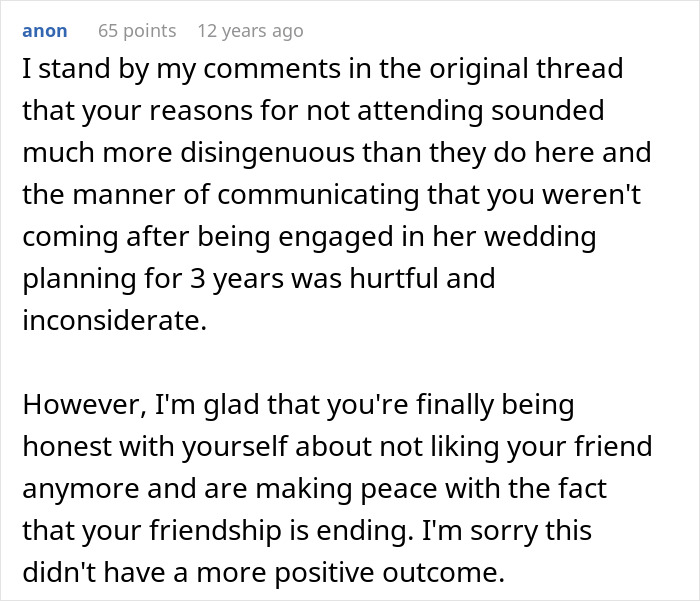 anon 65 points 12 years ago

I stand by my comments in the original thread that your reasons for not attending sounded much more disingenuous than they do here and the manner of communicating that you weren't coming after being engaged in her wedding planning for 3 years was hurtful and inconsiderate.

However, I'm glad that you're finally being honest with yourself about not liking your friend anymore and are making peace with the fact that your friendship is ending. I'm sorry this didn't have a more positive outcome.